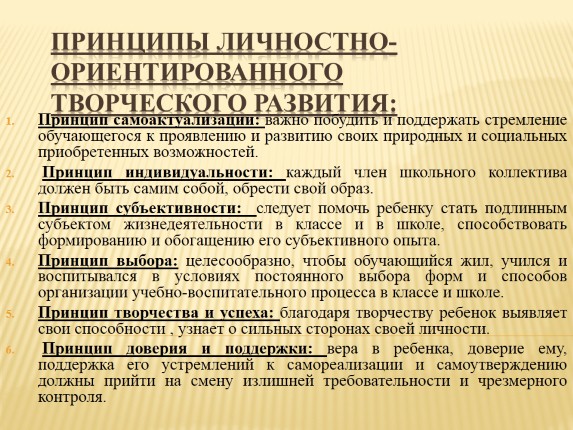 ПРИНЦИПЫ ЛИЧНОСТНО-ОРИЕНТИРОВАННОГО ТВОРЧЕСКОГО РАЗВИТИЯ:

1. Принцип самоактуализации: важно побудить и поддержать стремление обучающегося к проявлению и развитию своих природных и социальных приобретенных возможностей.

2. Принцип индивидуальности: каждый член школьного коллектива должен быть самим собой, обрести свой образ.

3. Принцип субъективности: следует помочь ребенку стать подлинным субъектом жизнедеятельности в классе и в школе, способствовать формированию и обогащению его субъективного опыта.

4. Принцип выбора: целесообразно, чтобы обучающийся жил, учился и воспитывался в условиях постоянного выбора форм и способов организации учебно-воспитательного процесса в классе и школе.

5. Принцип творчества и успеха: благодаря творчеству ребенок выявляет свои способности , узнает о сильных сторонах своей личности.

6. Принцип доверия и поддержки: вера в ребенка, доверие ему, поддержка его устремлений к самореализации и самоутверждению должны прийти на смену излишней требовательности и чрезмерного контроля.